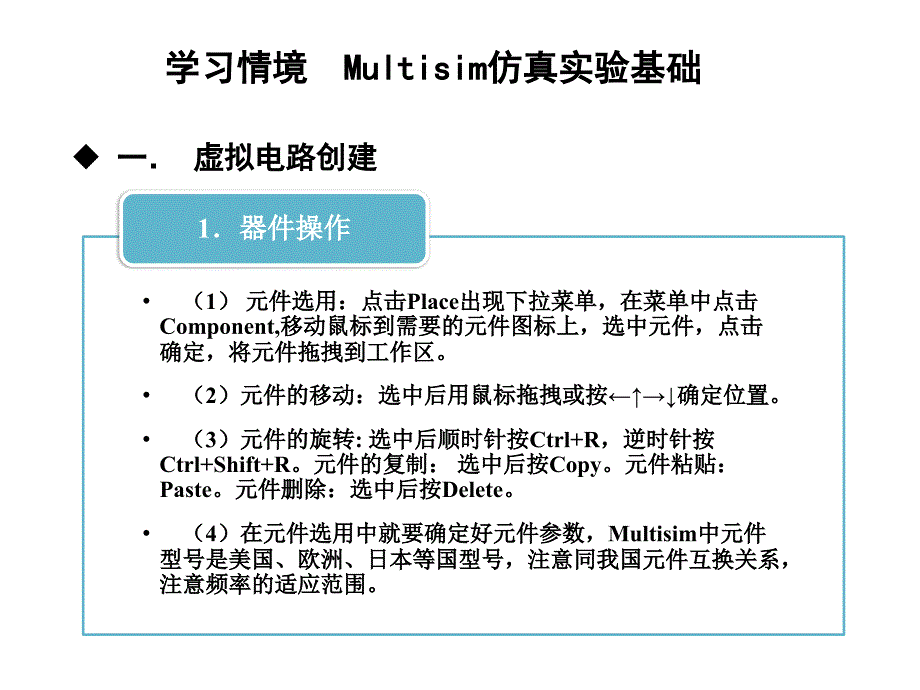 学习情境 Multisim仿真实验基础

◆ 一. 虚拟电路创建

1. 器件操作

• （1） 元件选用：点击Place出现下拉菜单，在菜单中点击Component,移动鼠标到需要的元件图标上，选中元件，点击确定，将元件拖拽到工作区。

• （2）元件的移动：选中后用鼠标拖拽或按←↑→↓确定位置。

• （3）元件的旋转: 选中后顺时针按Ctrl+R，逆时针按Ctrl+Shift+R。元件的复制： 选中后按Copy。元件粘贴：Paste。元件删除：选中后按Delete。

• （4）在元件选用中就要确定好元件参数，Multisim中元件型号是美国、欧洲、日本等国型号，注意同我国元件互换关系，注意频率的适应范围。